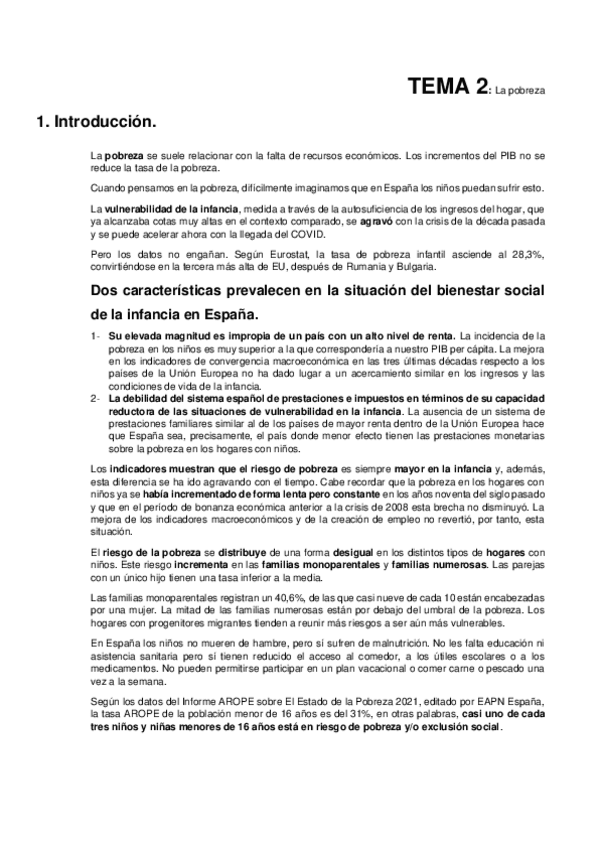 TEMA 2: La pobreza

1. Introducción.

La pobreza se suele relacionar con la falta de recursos económicos. Los incrementos del PIB no se reduce la tasa de la pobreza.

Cuando pensamos en la pobreza, difícilmente imaginamos que en España los niños puedan sufrir esto.

La vulnerabilidad de la infancia, medida a través de la autosuficiencia de los ingresos del hogar, que ya alcanzaba cotas muy altas en el contexto comparado, se agravó con la crisis de la década pasada y se puede acelerar ahora con la llegada del COVID.

Pero los datos no engañan. Según Eurostat, la tasa de pobreza infantil asciende al 28,3%, convirtiéndose en la tercera más alta de EU, después de Rumania y Bulgaria.

Dos características prevalecen en la situación del bienestar social de la infancia en España.

1- Su elevada magnitud es impropia de un país con un alto nivel de renta. La incidencia de la pobreza en los niños es muy superior a la que correspondería a nuestro PIB per cápita. La mejora en los indicadores de convergencia macroeconómica en las tres últimas décadas respecto a los países de la Unión Europea no ha dado lugar a un acercamiento similar en los ingresos y las condiciones de vida de la infancia.
2- La debilidad del sistema español de prestaciones e impuestos en términos de su capacidad reductora de las situaciones de vulnerabilidad en la infancia. La ausencia de un sistema de prestaciones familiares similar al de los países de mayor renta dentro de la Unión Europea hace que España sea, precisamente, el país donde menor efecto tienen las prestaciones monetarias sobre la pobreza en los hogares con niños.

Los indicadores muestran que el riesgo de pobreza es siempre mayor en la infancia y, además, esta diferencia se ha ido agravando con el tiempo. Cabe recordar que la pobreza en los hogares con niños ya se había incrementado de forma lenta pero constante en los años noventa del siglo pasado y que en el período de bonanza económica anterior a la crisis de 2008 esta brecha no disminuyó. La mejora de los indicadores macroeconómicos y de la creación de empleo no revertió, por tanto, esta situación.

El riesgo de la pobreza se distribuye de una forma desigual en los distintos tipos de hogares con niños. Este riesgo incrementa en las familias monoparentales y familias numerosas. Las parejas con un único hijo tienen una tasa inferior a la media.

Las familias monoparentales registran un 40,6%, de las que casi nueve de cada 10 están encabezadas por una mujer. La mitad de las familias numerosas están por debajo del umbral de la pobreza. Los hogares con progenitores migrantes tienden a reunir más riesgos a ser aún más vulnerables.

En España los niños no mueren de hambre, pero sí sufren de malnutrición. No les falta educación ni asistencia sanitaria pero sí tienen reducido el acceso al comedor, a los útiles escolares o a los medicamentos. No pueden permitirse participar en un plan vacacional o comer carne o pescado una vez a la semana.

Según los datos del Informe AROPE sobre El Estado de la Pobreza 2021, editado por EAPN España, la tasa AROPE de la población menor de 16 años es del 31%, en otras palabras, casi uno de cada tres niños y niñas menores de 16 años está en riesgo de pobreza y/o exclusión social.